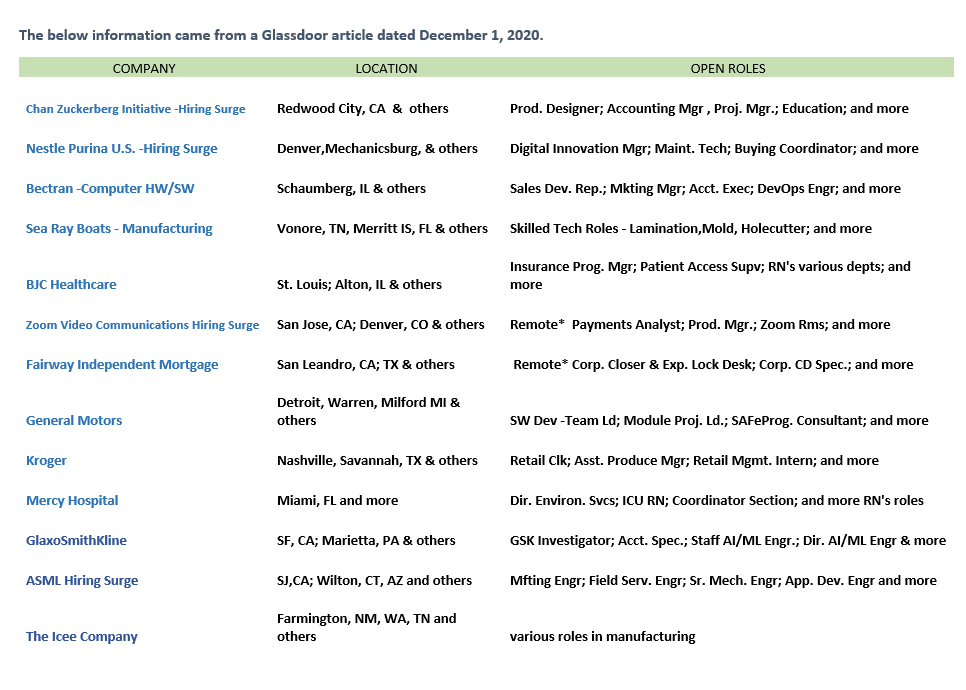 The below information came from a Glassdoor article dated December 1, 2020.

| COMPANY | LOCATION | OPEN ROLES |
|---|---|---|
| Chan Zuckerberg Initiative -Hiring Surge | Redwood City, CA & others | Prod. Designer; Accounting Mgr , Proj. Mgr.; Education; and more |
| Nestle Purina U.S. -Hiring Surge | Denver,Mechanicsburg, & others | Digital Innovation Mgr; Maint. Tech; Buying Coordinator; and more |
| Bectran -Computer HW/SW | Schaumberg, IL & others | Sales Dev. Rep.; Mkting Mgr; Acct. Exec; DevOps Engr; and more |
| Sea Ray Boats - Manufacturing | Vonore, TN, Merritt IS, FL & others | Skilled Tech Roles - Lamination,Mold, Holecutter; and more |
| BJC Healthcare | St. Louis; Alton, IL & others | Insurance Prog. Mgr; Patient Access Supv; RN's various depts; and more |
| Zoom Video Communications Hiring Surge | San Jose, CA; Denver, CO & others | Remote* Payments Analyst; Prod. Mgr.; Zoom Rms; and more |
| Fairway Independent Mortgage | San Leandro, CA; TX & others | Remote* Corp. Closer & Exp. Lock Desk; Corp. CD Spec.; and more |
| General Motors | Detroit, Warren, Milford MI & others | SW Dev -Team Ld; Module Proj. Ld.; SAFeProg. Consultant; and more |
| Kroger | Nashville, Savannah, TX & others | Retail Clk; Asst. Produce Mgr; Retail Mgmt. Intern; and more |
| Mercy Hospital | Miami, FL and more | Dir. Environ. Svcs; ICU RN; Coordinator Section; and more RN's roles |
| GlaxoSmithKline | SF, CA; Marietta, PA & others | GSK Investigator; Acct. Spec.; Staff AI/ML Engr.; Dir. AI/ML Engr & more |
| ASML Hiring Surge | SJ,CA; Wilton, CT, AZ and others | Mfting Engr; Field Serv. Engr; Sr. Mech. Engr; App. Dev. Engr and more |
| The Icee Company | Farmington, NM, WA, TN and others | various roles in manufacturing |